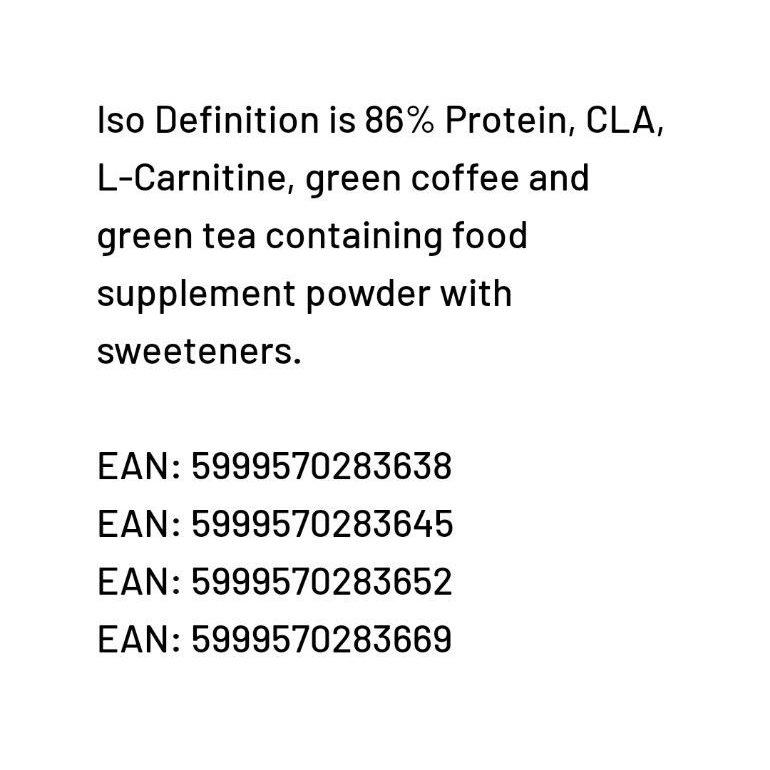 Iso Definition is 86% Protein, CLA, L-Carnitine, green coffee and green tea containing food supplement powder with sweeteners.

EAN: 5999570283638
EAN: 5999570283645
EAN: 5999570283652
EAN: 5999570283669